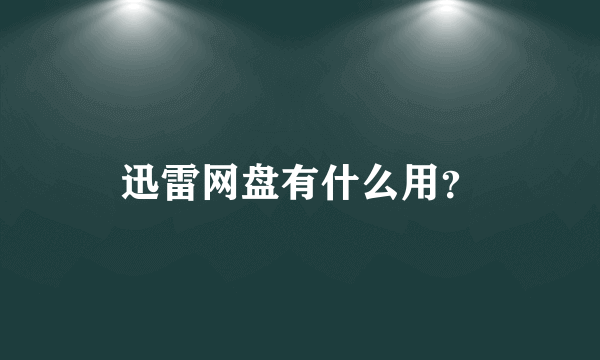 迅雷网盘有什么用?